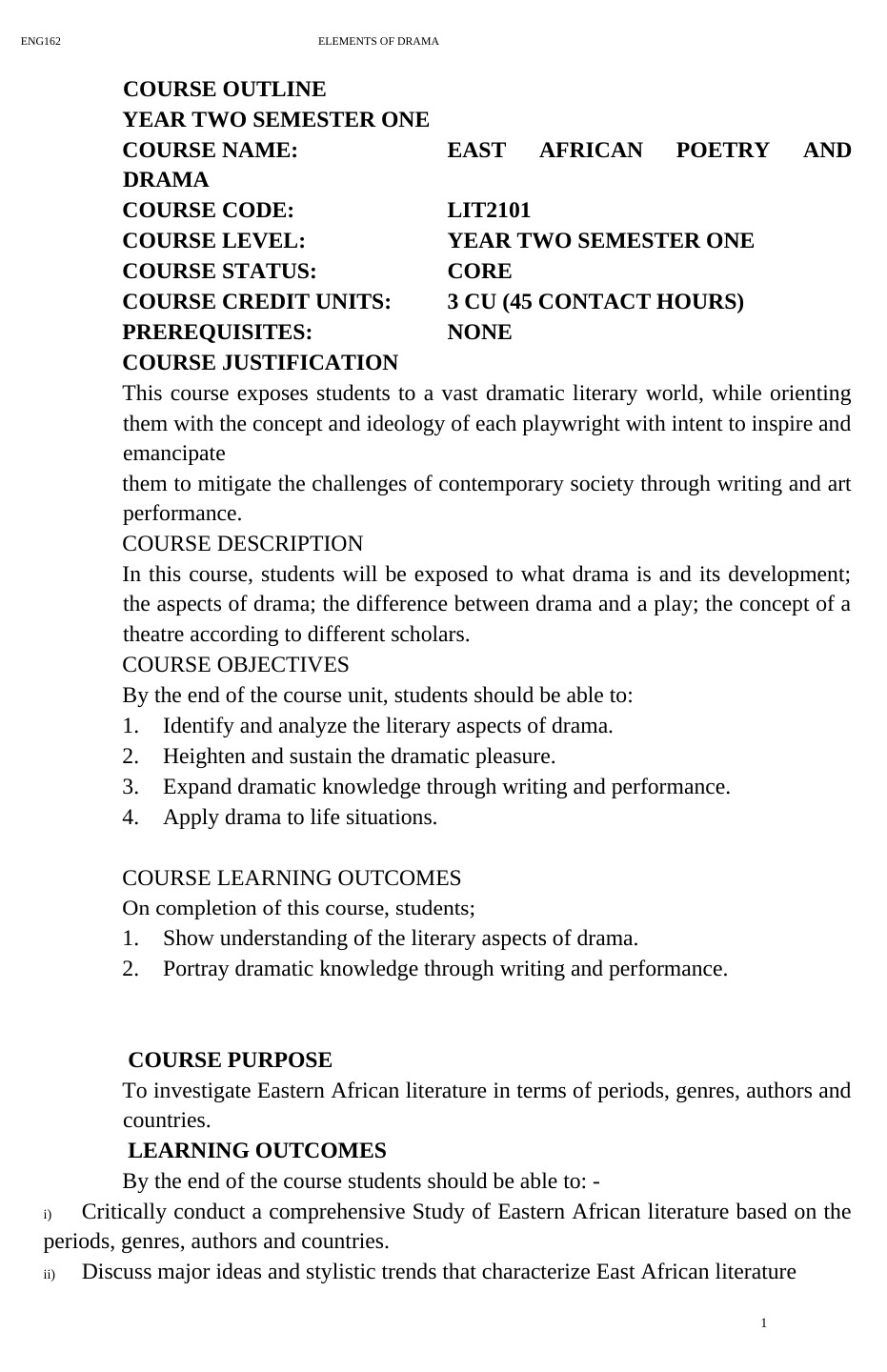 ENG162 ELEMENTS OF DRAMA

COURSE OUTLINE
YEAR TWO SEMESTER ONE
COURSE NAME: EAST AFRICAN POETRY AND DRAMA
COURSE CODE: LIT2101
COURSE LEVEL: YEAR TWO SEMESTER ONE
COURSE STATUS: CORE
COURSE CREDIT UNITS: 3 CU (45 CONTACT HOURS)
PREREQUISITES: NONE
COURSE JUSTIFICATION
This course exposes students to a vast dramatic literary world, while orienting them with the concept and ideology of each playwright with intent to inspire and emancipate
them to mitigate the challenges of contemporary society through writing and art performance.
COURSE DESCRIPTION
In this course, students will be exposed to what drama is and its development; the aspects of drama; the difference between drama and a play; the concept of a theatre according to different scholars.
COURSE OBJECTIVES
By the end of the course unit, students should be able to:
1. Identify and analyze the literary aspects of drama.
2. Heighten and sustain the dramatic pleasure.
3. Expand dramatic knowledge through writing and performance.
4. Apply drama to life situations.

COURSE LEARNING OUTCOMES
On completion of this course, students;
1. Show understanding of the literary aspects of drama.
2. Portray dramatic knowledge through writing and performance.

COURSE PURPOSE
To investigate Eastern African literature in terms of periods, genres, authors and countries.
LEARNING OUTCOMES
By the end of the course students should be able to: -
i) Critically conduct a comprehensive Study of Eastern African literature based on the periods, genres, authors and countries.
ii) Discuss major ideas and stylistic trends that characterize East African literature

1